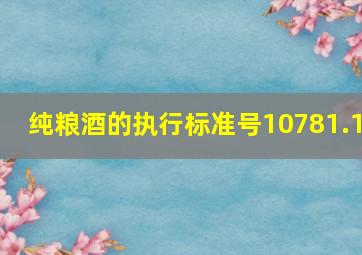 纯粮酒的执行标准号10781.1